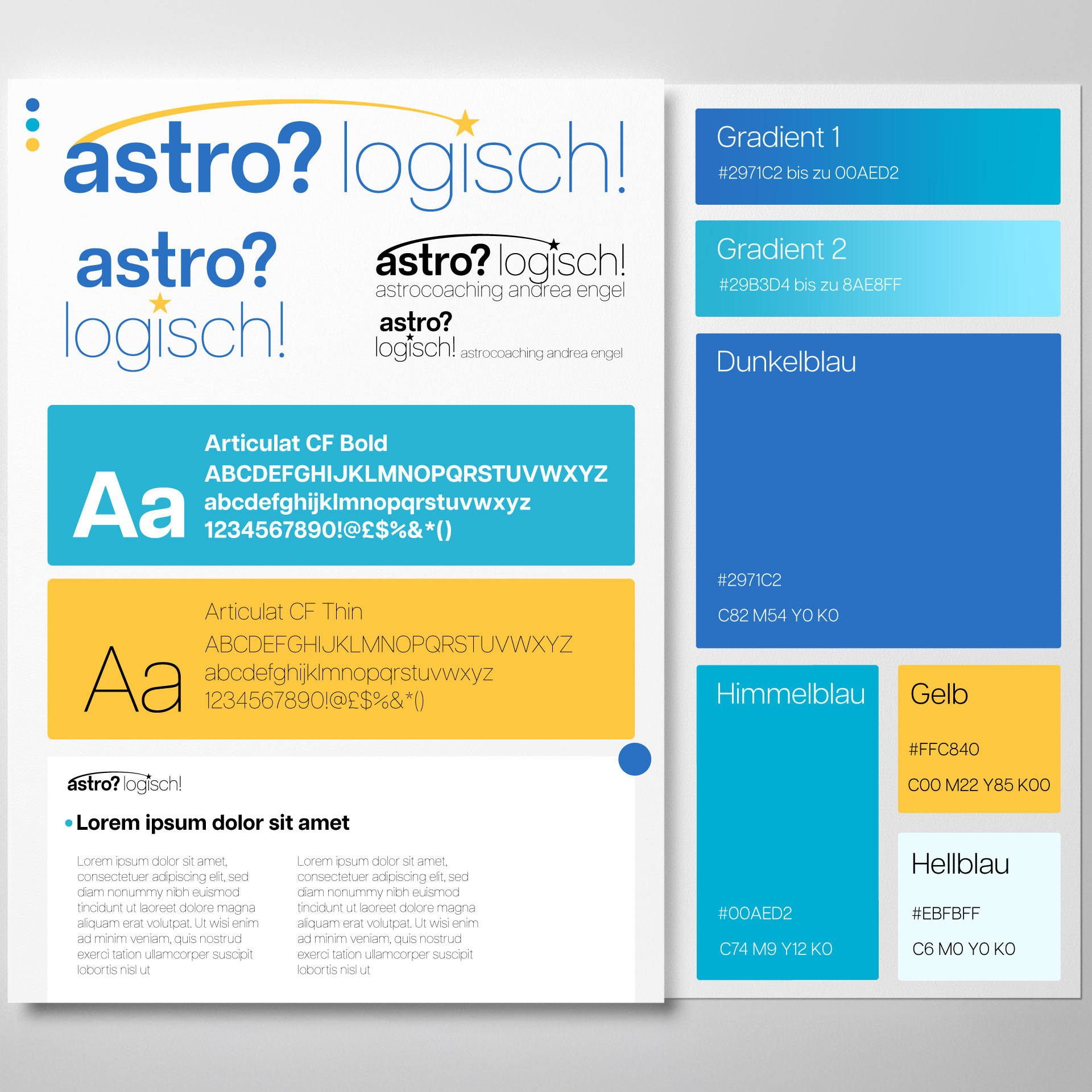 astro? logisch!

astro? logisch!

astro? logisch!
astrocoaching andrea engel

astro? logisch! astrocoaching andrea engel

Aa
Articulat CF Bold
ABCDEFGHIJKLMNOPQRSTUVWXYZ
abcdefghijklmnopqrstuvwxyz
1234567890!@£$%&*()

Aa
Articulat CF Thin
ABCDEFGHIJKLMNOPQRSTUVWXYZ
abcdefghijklmnopqrstuvwxyz
1234567890!@£$%&*()

astro? logisch!

Lorem ipsum dolor sit amet

Lorem ipsum dolor sit amet, consectetuer adipiscing elit, sed diam nonummy nibh euismod tincidunt ut laoreet dolore magna aliquam erat volutpat. Ut wisi enim ad minim veniam, quis nostrud exerci tation ullamcorper suscipit lobortis nisl ut

Lorem ipsum dolor sit amet, consectetuer adipiscing elit, sed diam nonummy nibh euismod tincidunt ut laoreet dolore magna aliquam erat volutpat. Ut wisi enim ad minim veniam, quis nostrud exerci tation ullamcorper suscipit lobortis nisl ut

Gradient 1
#2971C2 bis zu 00AED2

Gradient 2
#29B3D4 bis zu 8AE8FF

Dunkelblau
#2971C2
C82 M54 Y0 K0

Himmelblau
#00AED2
C74 M9 Y12 K0

Gelb
#FFC840
C00 M22 Y85 K00

Hellblau
#EBFBFF
C6 M0 Y0 K0